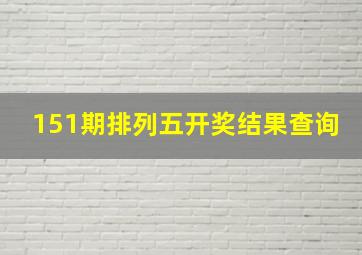 151期排列五开奖结果查询